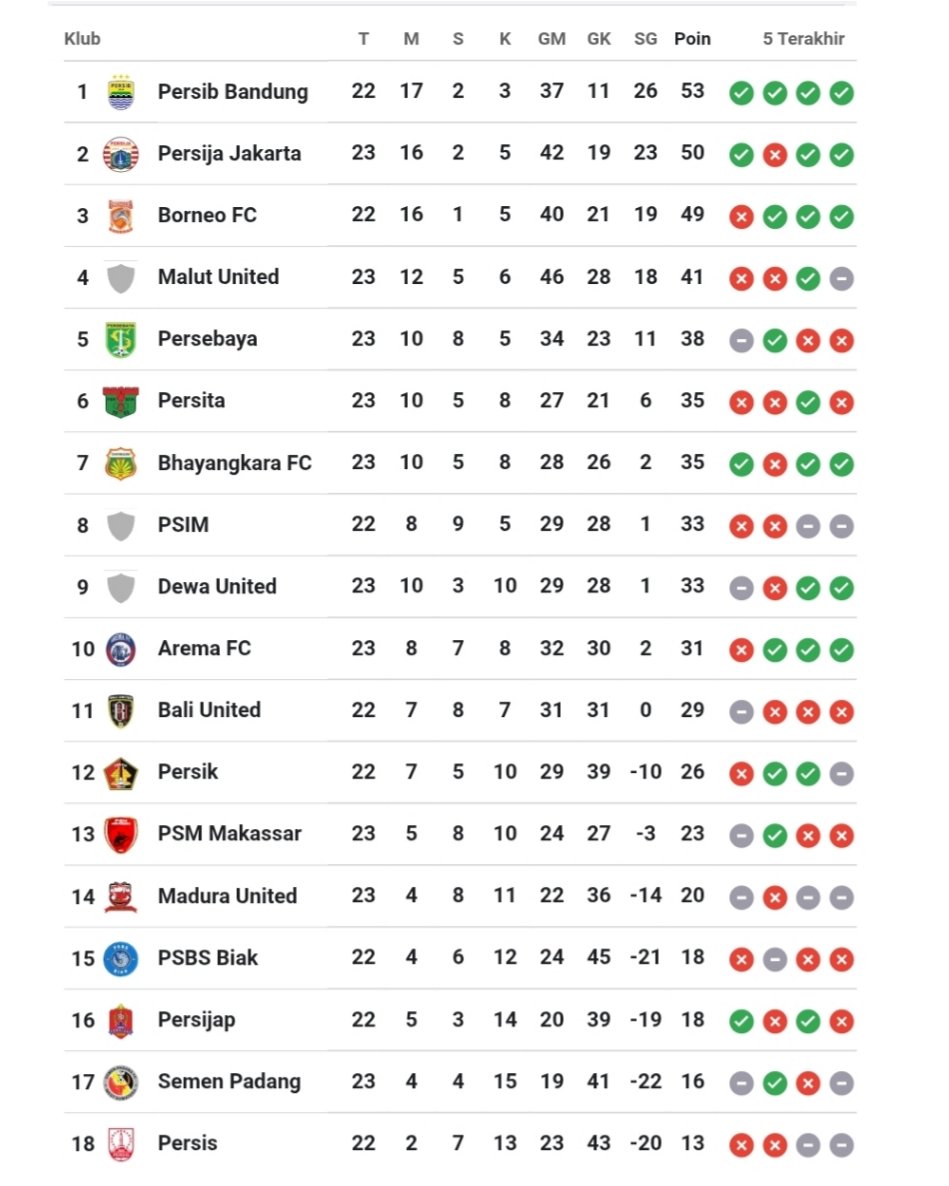 | Klub | | T | M | S | K | GM | GK | SG | Poin | 5 Terakhir |
|---|---|---|---|---|---|---|---|---|---|---|
| 1 | Persib Bandung | 22 | 17 | 2 | 3 | 37 | 11 | 26 | 53 | |
| 2 | Persija Jakarta | 23 | 16 | 2 | 5 | 42 | 19 | 23 | 50 | |
| 3 | Borneo FC | 22 | 16 | 1 | 5 | 40 | 21 | 19 | 49 | |
| 4 | Malut United | 23 | 12 | 5 | 6 | 46 | 28 | 18 | 41 | |
| 5 | Persebaya | 23 | 10 | 8 | 5 | 34 | 23 | 11 | 38 | |
| 6 | Persita | 23 | 10 | 5 | 8 | 27 | 21 | 6 | 35 | |
| 7 | Bhayangkara FC | 23 | 10 | 5 | 8 | 28 | 26 | 2 | 35 | |
| 8 | PSIM | 22 | 8 | 9 | 5 | 29 | 28 | 1 | 33 | |
| 9 | Dewa United | 23 | 10 | 3 | 10 | 29 | 28 | 1 | 33 | |
| 10 | Arema FC | 23 | 8 | 7 | 8 | 32 | 30 | 2 | 31 | |
| 11 | Bali United | 22 | 7 | 8 | 7 | 31 | 31 | 0 | 29 | |
| 12 | Persik | 22 | 7 | 5 | 10 | 29 | 39 | -10 | 26 | |
| 13 | PSM Makassar | 23 | 5 | 8 | 10 | 24 | 27 | -3 | 23 | |
| 14 | Madura United | 23 | 4 | 8 | 11 | 22 | 36 | -14 | 20 | |
| 15 | PSBS Biak | 22 | 4 | 6 | 12 | 24 | 45 | -21 | 18 | |
| 16 | Persijap | 22 | 5 | 3 | 14 | 20 | 39 | -19 | 18 | |
| 17 | Semen Padang | 23 | 4 | 4 | 15 | 19 | 41 | -22 | 16 | |
| 18 | Persis | 22 | 2 | 7 | 13 | 23 | 43 | -20 | 13 | |